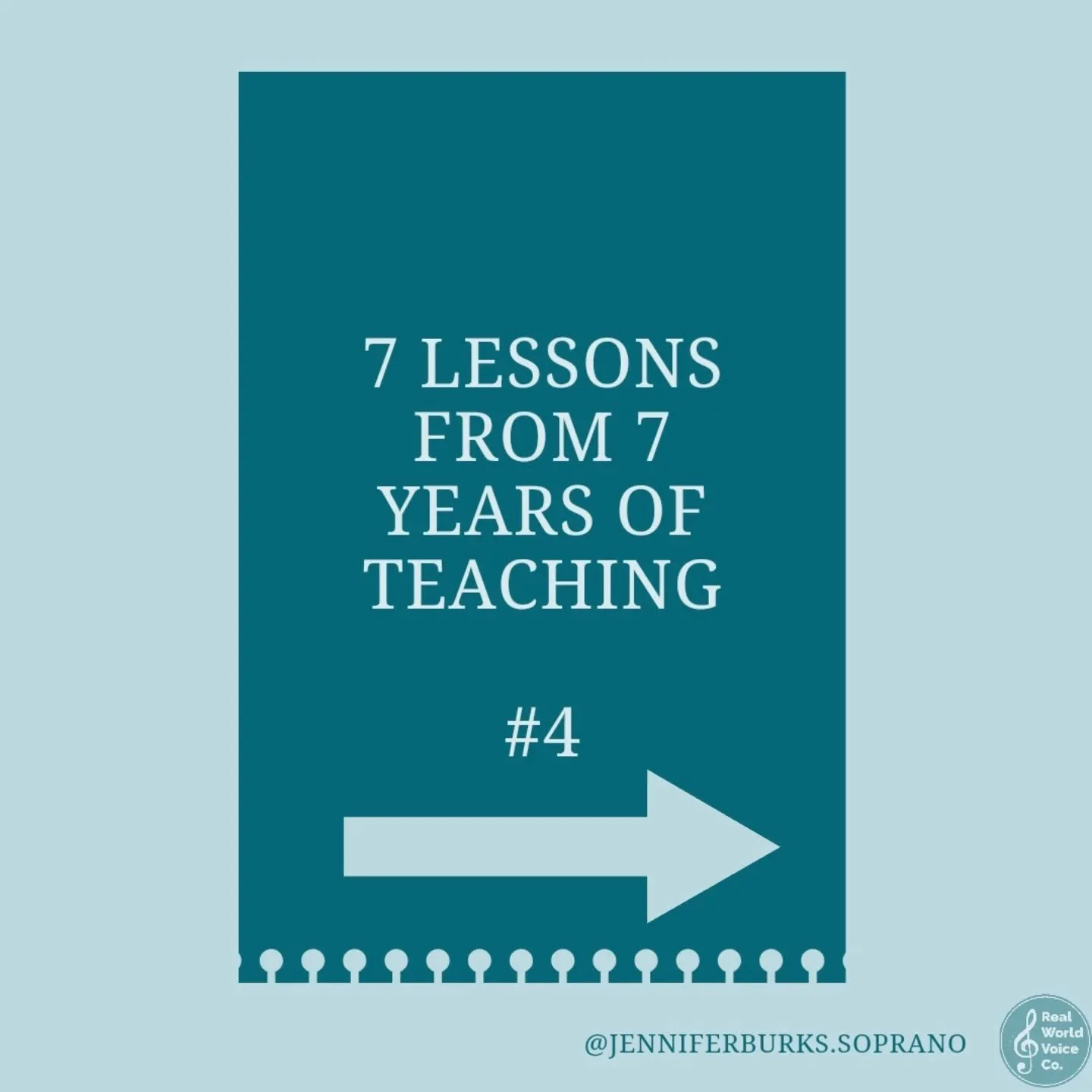 7 LESSONS FROM 7 YEARS OF TEACHING

#4

@JENNIFERBURKS.SOPRANO

Real World Voice Co.